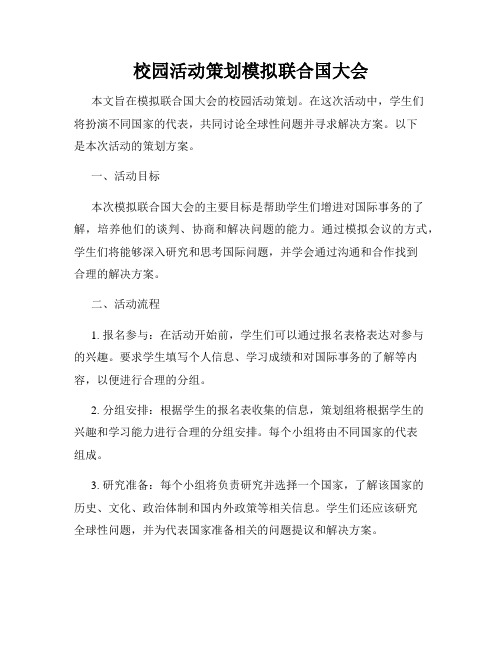 校园活动策划模拟联合国大会

本文旨在模拟联合国大会的校园活动策划。在这次活动中，学生们将扮演不同国家的代表，共同讨论全球性问题并寻求解决方案。以下是本次活动的策划方案。

一、活动目标

本次模拟联合国大会的主要目标是帮助学生们增进对国际事务的了解，培养他们的谈判、协商和解决问题的能力。通过模拟会议的方式，学生们将能够深入研究和思考国际问题，并学会通过沟通和合作找到合理的解决方案。

二、活动流程

1. 报名参与：在活动开始前，学生们可以通过报名表格表达对参与的兴趣。要求学生填写个人信息、学习成绩和对国际事务的了解等内容，以便进行合理的分组。

2. 分组安排：根据学生的报名表收集的信息，策划组将根据学生的兴趣和学习能力进行合理的分组安排。每个小组将由不同国家的代表组成。

3. 研究准备：每个小组将负责研究并选择一个国家，了解该国家的历史、文化、政治体制和国内外政策等相关信息。学生们还应该研究全球性问题，并为代表国家准备相关的问题提议和解决方案。